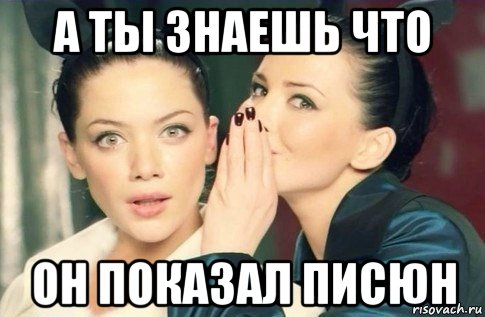 А ТЫ ЗНАЕШЬ ЧТО

ОН ПОКАЗАЛ ПИСЮН

risovach.ru